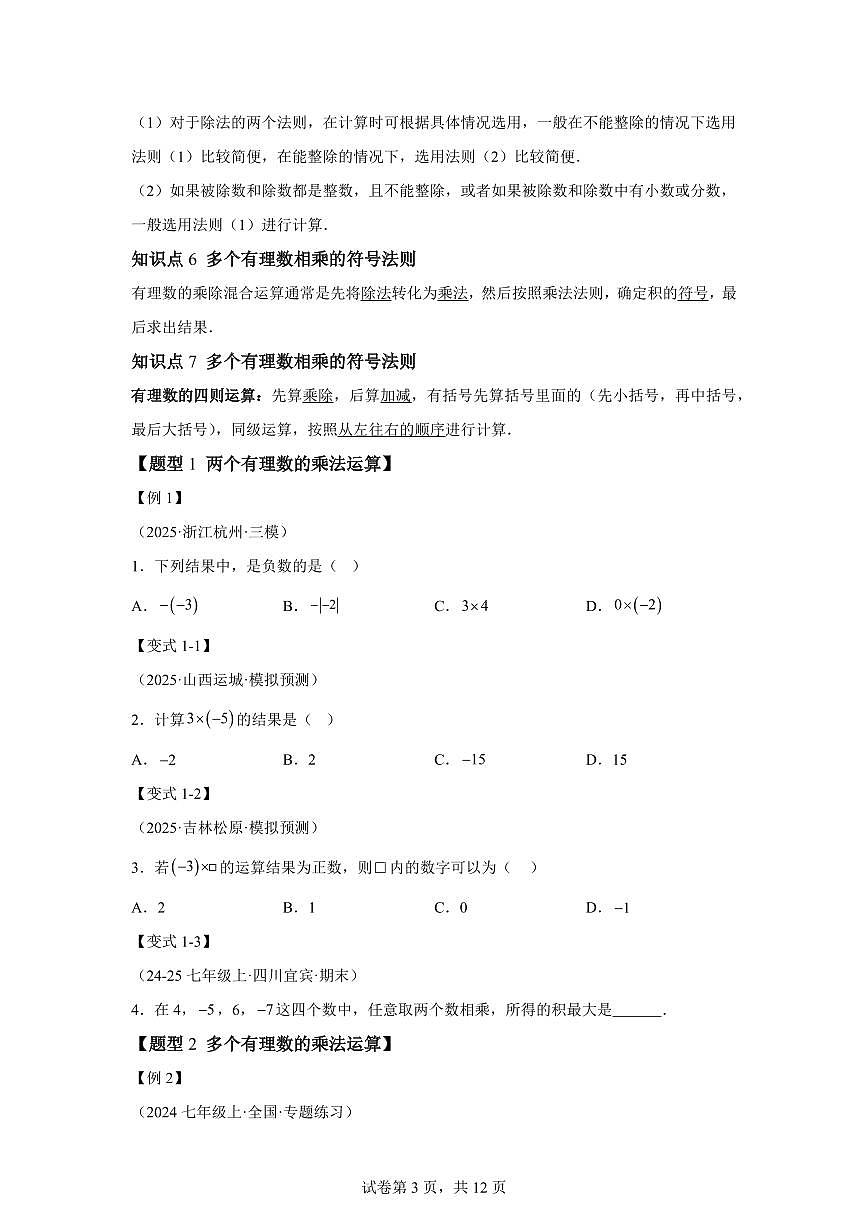 （1）对于除法的两个法则，在计算时可根据具体情况选用，一般在不能整除的情况下选用法则（1）比较简便，在能整除的情况下，选用法则（2）比较简便.

（2）如果被除数和除数都是整数，且不能整除，或者如果被除数和除数中有小数或分数，一般选用法则（1）进行计算.

知识点 6 多个有理数相乘的符号法则

有理数的乘除混合运算通常是先将除法转化为乘法，然后按照乘法法则，确定积的符号，最后求出结果.

知识点 7 多个有理数相乘的符号法则

有理数的四则运算：先算乘除，后算加减，有括号先算括号里面的（先小括号，再中括号，最后大括号），同级运算，按照从左往右的顺序进行计算.

【题型 1 两个有理数的乘法运算】

【例 1】

（2025·浙江杭州·三模）

1．下列结果中，是负数的是（ ）

A．$-(-3)$　　B．$-|-2|$　　C．$3\times4$　　D．$0\times(-2)$

【变式 1-1】

（2025·山西运城·模拟预测）

2．计算$3\times(-5)$的结果是（ ）

A．$-2$　　B．2　　C．$-15$　　D．15

【变式 1-2】

（2025·吉林松原·模拟预测）

3．若$(-3)\times\square$的运算结果为正数，则□内的数字可以为（ ）

A．2　　B．1　　C．0　　D．$-1$

【变式 1-3】

（24-25 七年级上·四川宜宾·期末）

4．在 4，$-5$，6，$-7$这四个数中，任意取两个数相乘，所得的积最大是______.

【题型 2 多个有理数的乘法运算】

【例 2】

（2024 七年级上·全国·专题练习）

试卷第 3 页，共 12 页